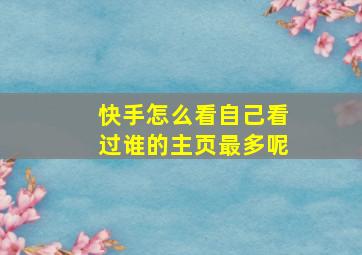 快手怎么看自己看过谁的主页最多呢